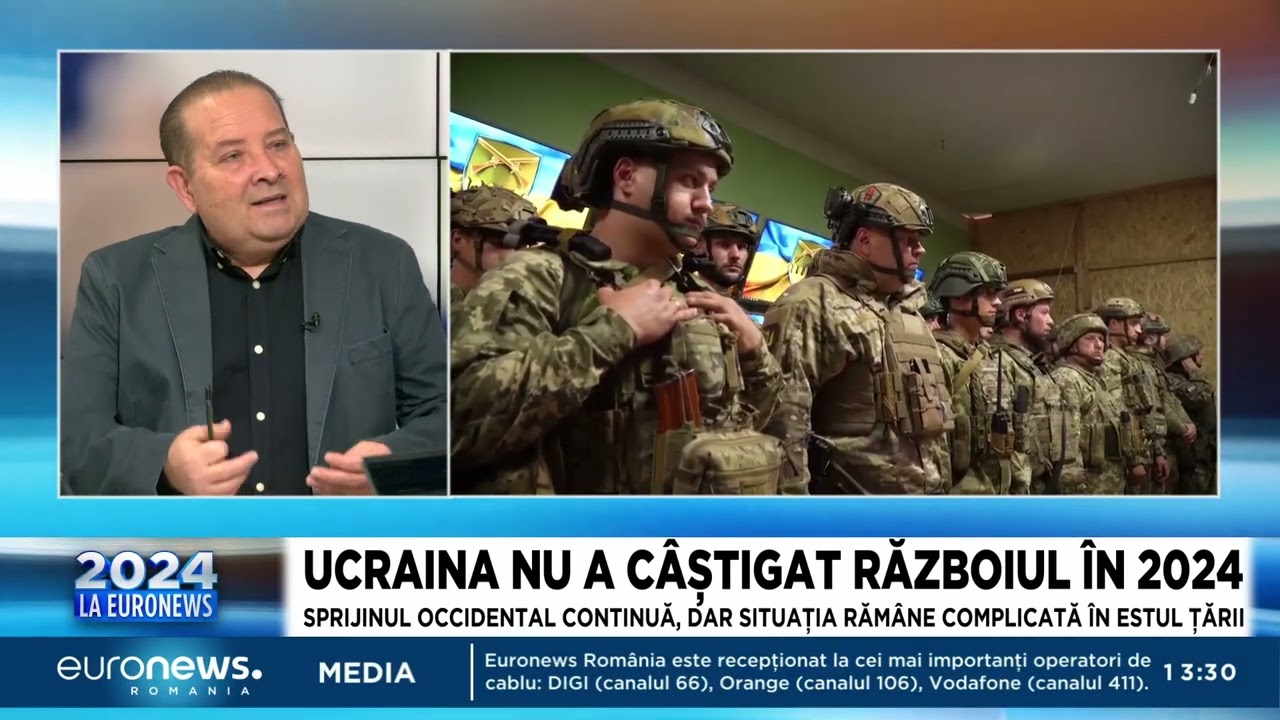 2024
LA EURONEWS

UCRAINA NU A CÂȘTIGAT RĂZBOIUL ÎN 2024
SPRIJINUL OCCIDENTAL CONTINUĂ, DAR SITUAȚIA RĂMÂNE COMPLICATĂ ÎN ESTUL ȚĂRII

euronews.
ROMANIA

MEDIA

Euronews România este recepționat la cei mai importanți operatori de cablu: DIGI (canalul 66), Orange (canalul 106), Vodafone (canalul 411).

13:30